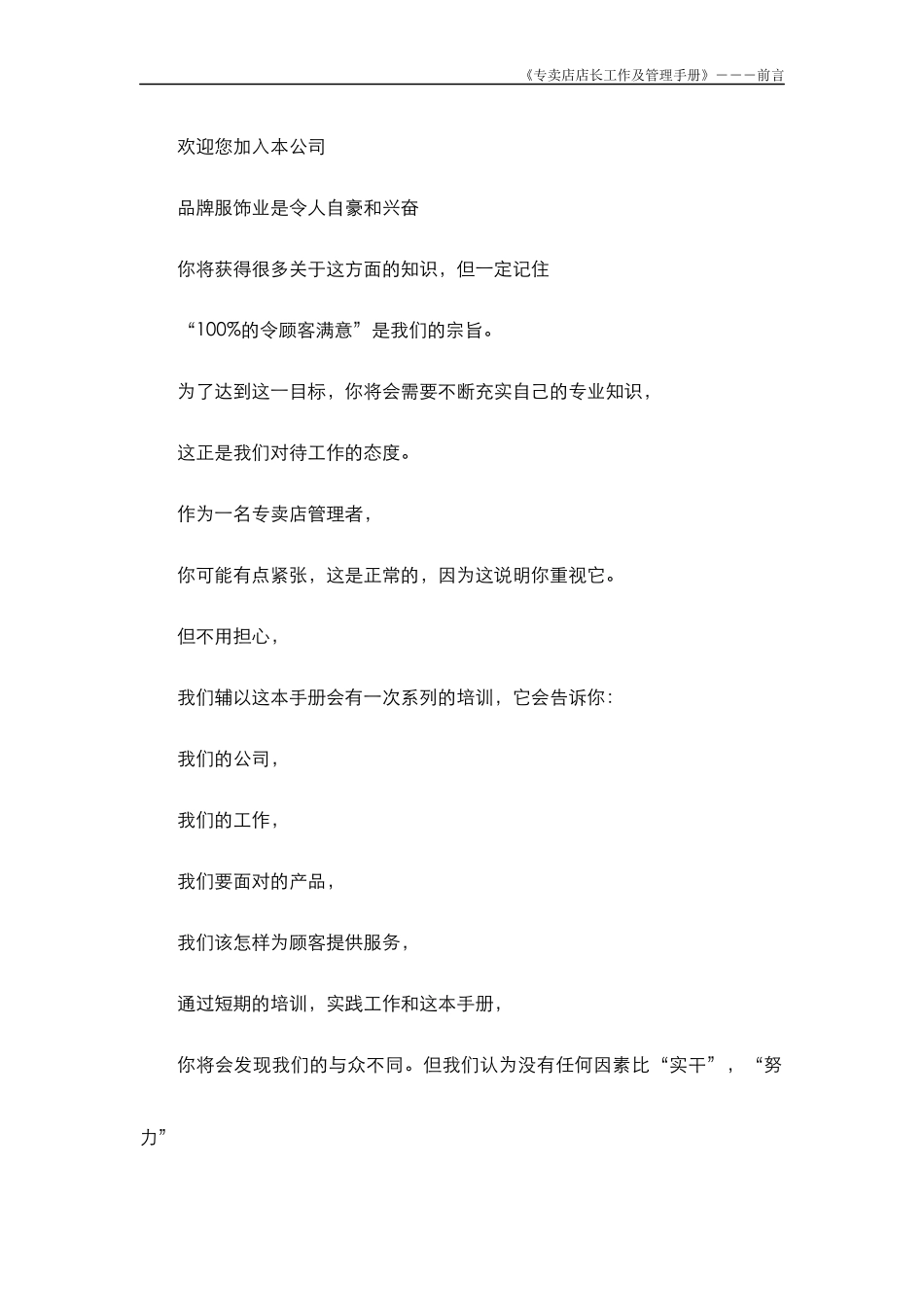 《专卖店店长工作及管理手册》———前言

欢迎您加入本公司

品牌服饰业是令人自豪和兴奋

你将获得很多关于这方面的知识，但一定记住

“100%的令顾客满意”是我们的宗旨。

为了达到这一目标，你将会需要不断充实自己的专业知识，

这正是我们对待工作的态度。

作为一名专卖店管理者，

你可能有点紧张，这是正常的，因为这说明你重视它。

但不用担心，

我们辅以这本手册会有一次系列的培训，它会告诉你：

我们的公司，

我们的工作，

我们要面对的产品，

我们该怎样为顾客提供服务，

通过短期的培训，实践工作和这本手册，

你将会发现我们的与众不同。但我们认为没有任何因素比“实干”，“努力”